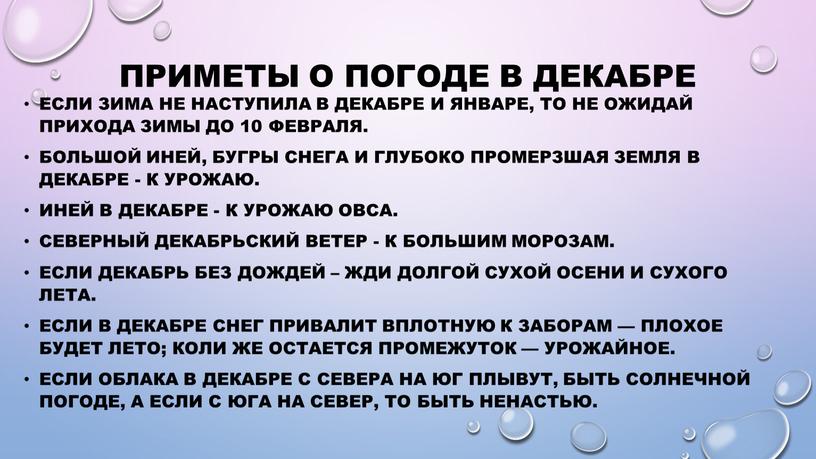 ПРИМЕТЫ О ПОГОДЕ В ДЕКАБРЕ

• ЕСЛИ ЗИМА НЕ НАСТУПИЛА В ДЕКАБРЕ И ЯНВАРЕ, ТО НЕ ОЖИДАЙ ПРИХОДА ЗИМЫ ДО 10 ФЕВРАЛЯ.

• БОЛЬШОЙ ИНЕЙ, БУГРЫ СНЕГА И ГЛУБОКО ПРОМЕРЗШАЯ ЗЕМЛЯ В ДЕКАБРЕ - К УРОЖАЮ.

• ИНЕЙ В ДЕКАБРЕ - К УРОЖАЮ ОВСА.

• СЕВЕРНЫЙ ДЕКАБРЬСКИЙ ВЕТЕР - К БОЛЬШИМ МОРОЗАМ.

• ЕСЛИ ДЕКАБРЬ БЕЗ ДОЖДЕЙ – ЖДИ ДОЛГОЙ СУХОЙ ОСЕНИ И СУХОГО ЛЕТА.

• ЕСЛИ В ДЕКАБРЕ СНЕГ ПРИВАЛИТ ВПЛОТНУЮ К ЗАБОРАМ — ПЛОХОЕ БУДЕТ ЛЕТО; КОЛИ ЖЕ ОСТАЕТСЯ ПРОМЕЖУТОК — УРОЖАЙНОЕ.

• ЕСЛИ ОБЛАКА В ДЕКАБРЕ С СЕВЕРА НА ЮГ ПЛЫВУТ, БЫТЬ СОЛНЕЧНОЙ ПОГОДЕ, А ЕСЛИ С ЮГА НА СЕВЕР, ТО БЫТЬ НЕНАСТЬЮ.